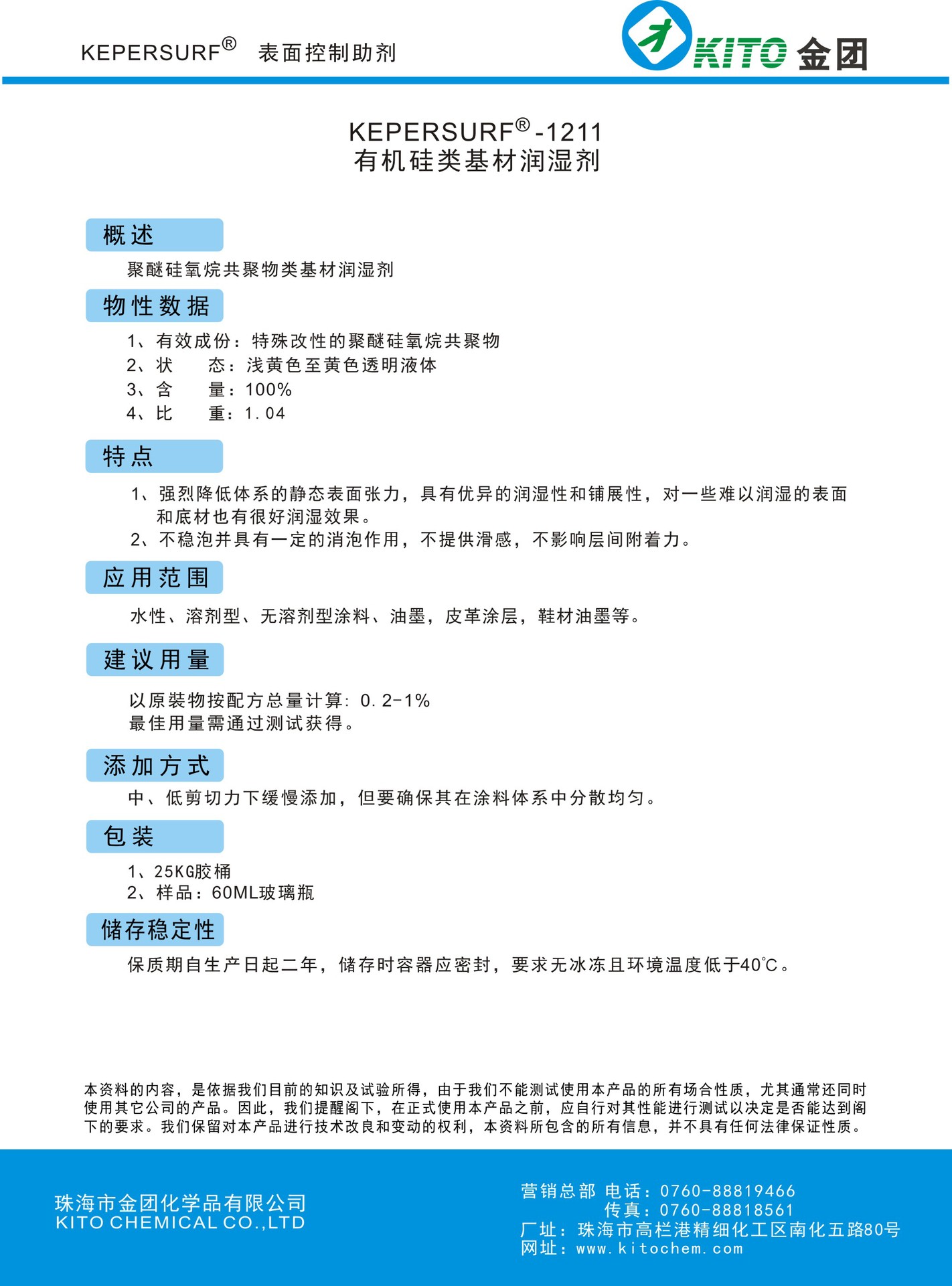 KEPERSURF® 表面控制助剂

KITO 金团

KEPERSURF®-1211
有机硅类基材润湿剂

概述

聚醚硅氧烷共聚物类基材润湿剂

物性数据

1、有效成份：特殊改性的聚醚硅氧烷共聚物
2、状　态：浅黄色至黄色透明液体
3、含　量：100%
4、比　重：1.04

特点

1、强烈降低体系的静态表面张力，具有优异的润湿性和铺展性，对一些难以润湿的表面和底材也有很好润湿效果。
2、不稳泡并具有一定的消泡作用，不提供滑感，不影响层间附着力。

应用范围

水性、溶剂型、无溶剂型涂料、油墨，皮革涂层，鞋材油墨等。

建议用量

以原装物按配方总量计算：0.2-1%
最佳用量需通过测试获得。

添加方式

中、低剪切力下缓慢添加，但要确保其在涂料体系中分散均匀。

包装

1、25KG胶桶
2、样品：60ML玻璃瓶

储存稳定性

保质期自生产日起二年，储存时容器应密封，要求无冰冻且环境温度低于40℃。

本资料的内容，是依据我们目前的知识及试验所得，由于我们不能测试使用本产品的所有场合性质，尤其通常还同时使用其它公司的产品。因此，我们提醒阁下，在正式使用本产品之前，应自行对其性能进行测试以决定是否能达到阁下的要求。我们保留对本产品进行技术改良和变动的权利，本资料所包含的所有信息，并不具有任何法律保证性质。

珠海市金团化学品有限公司
KITO CHEMICAL CO.,LTD

营销总部 电话：0760-88819466
传真：0760-88818561
厂址：珠海市高栏港精细化工区南化五路80号
网址：www.kitochem.com